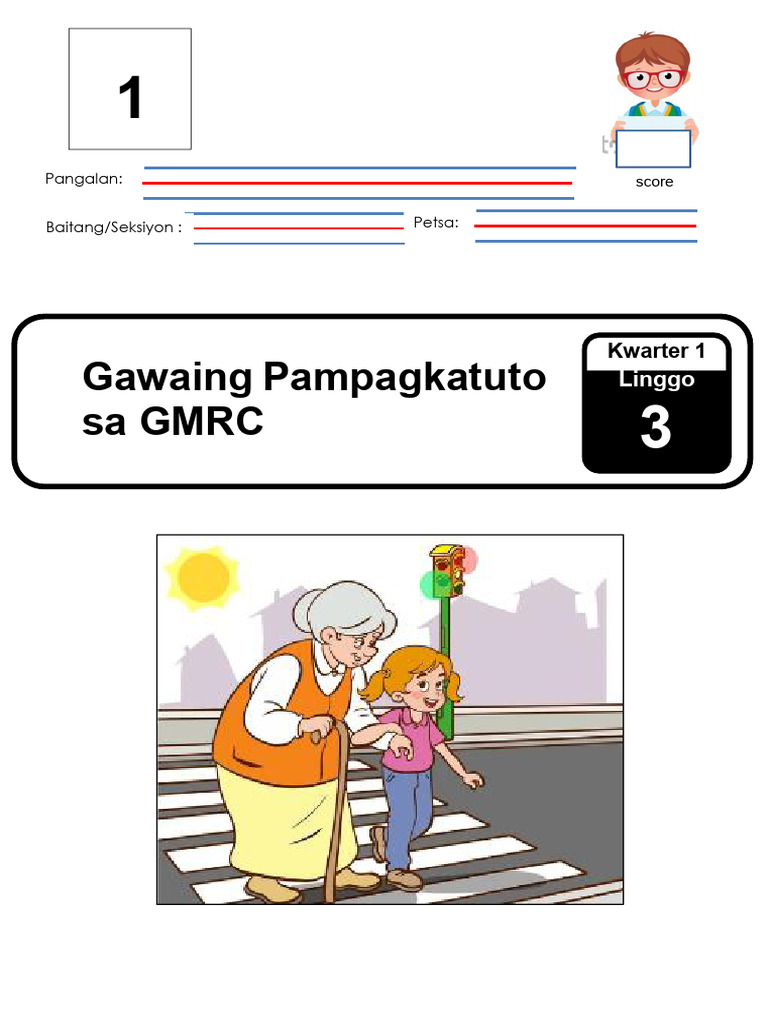 1

score

Pangalan:

Baitang/Seksiyon :

Petsa:

Gawaing Pampagkatuto sa GMRC

Kwarter 1
Linggo
3